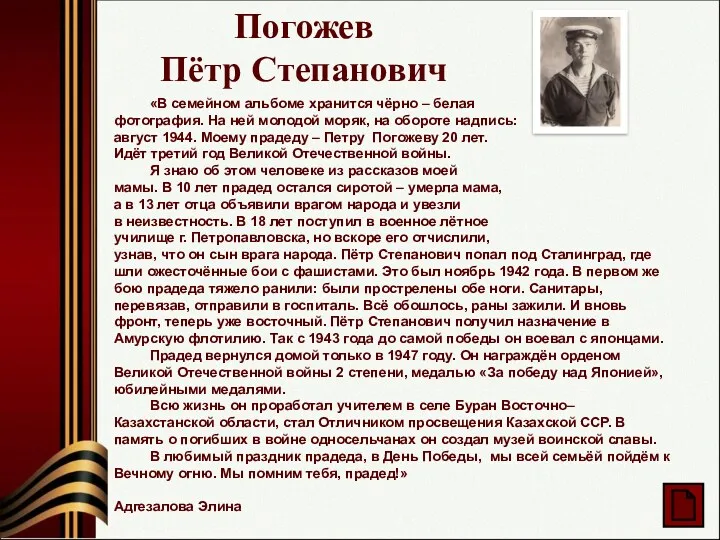 Погожев
Пётр Степанович

«В семейном альбоме хранится чёрно – белая фотография. На ней молодой моряк, на обороте надпись: август 1944. Моему прадеду – Петру Погожеву 20 лет. Идёт третий год Великой Отечественной войны.

Я знаю об этом человеке из рассказов моей мамы. В 10 лет прадед остался сиротой – умерла мама, а в 13 лет отца объявили врагом народа и увезли в неизвестность. В 18 лет поступил в военное лётное училище г. Петропавловска, но вскоре его отчислили, узнав, что он сын врага народа. Пётр Степанович попал под Сталинград, где шли ожесточённые бои с фашистами. Это был ноябрь 1942 года. В первом же бою прадеда тяжело ранили: были прострелены обе ноги. Санитары, перевязав, отправили в госпиталь. Всё обошлось, раны зажили. И вновь фронт, теперь уже восточный. Пётр Степанович получил назначение в Амурскую флотилию. Так с 1943 года до самой победы он воевал с японцами.

Прадед вернулся домой только в 1947 году. Он награждён орденом Великой Отечественной войны 2 степени, медалью «За победу над Японией», юбилейными медалями.

Всю жизнь он проработал учителем в селе Буран Восточно–Казахстанской области, стал Отличником просвещения Казахской ССР. В память о погибших в войне односельчанах он создал музей воинской славы.

В любимый праздник прадеда, в День Победы, мы всей семьёй пойдём к Вечному огню. Мы помним тебя, прадед!»

Адгезалова Элина